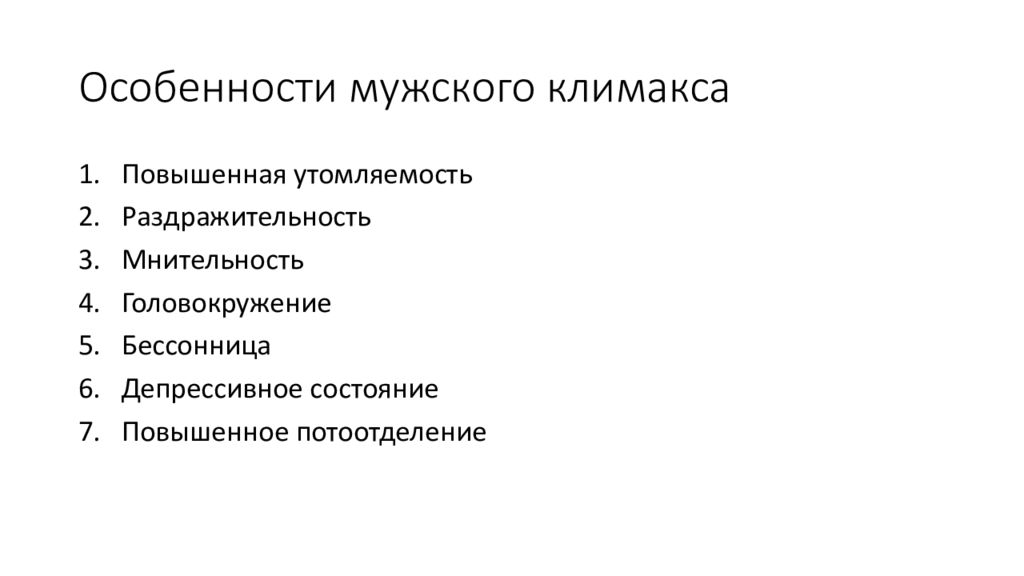 Особенности мужского климакса

1. Повышенная утомляемость
2. Раздражительность
3. Мнительность
4. Головокружение
5. Бессонница
6. Депрессивное состояние
7. Повышенное потоотделение